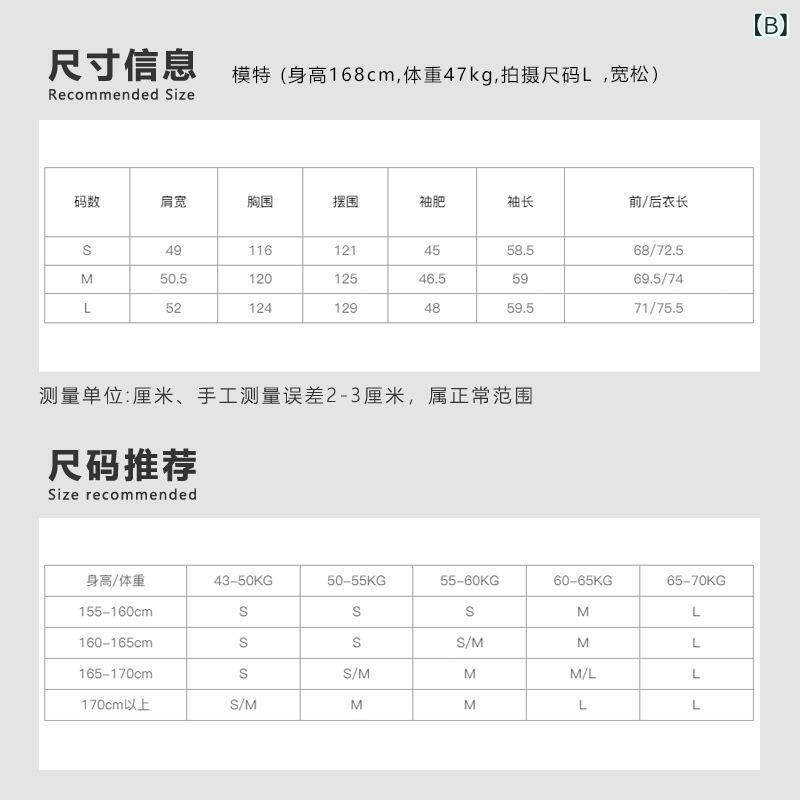 【B】

尺寸信息
Recommended Size

模特（身高168cm,体重47kg,拍摄尺码L ，宽松）

| 码数 | 肩宽 | 胸围 | 摆围 | 袖肥 | 袖长 | 前/后衣长 |
|---|---|---|---|---|---|---|
| S | 49 | 116 | 121 | 45 | 58.5 | 68/72.5 |
| M | 50.5 | 120 | 125 | 46.5 | 59 | 69.5/74 |
| L | 52 | 124 | 129 | 48 | 59.5 | 71/75.5 |

测量单位:厘米、手工测量误差2-3厘米，属正常范围

尺码推荐
Size recommended

| 身高/体重 | 43-50KG | 50-55KG | 55-60KG | 60-65KG | 65-70KG |
|---|---|---|---|---|---|
| 155-160cm | S | S | S | M | L |
| 160-165cm | S | S | S/M | M | L |
| 165-170cm | S | S/M | M | M/L | L |
| 170cm以上 | S/M | M | M | L | L |